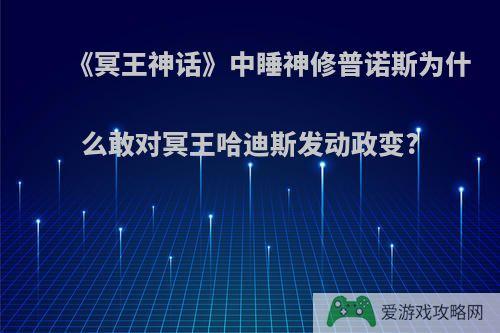 《冥王神话》中睡神修普诺斯为什么敢对冥王哈迪斯发动政变?

爱游戏攻略网